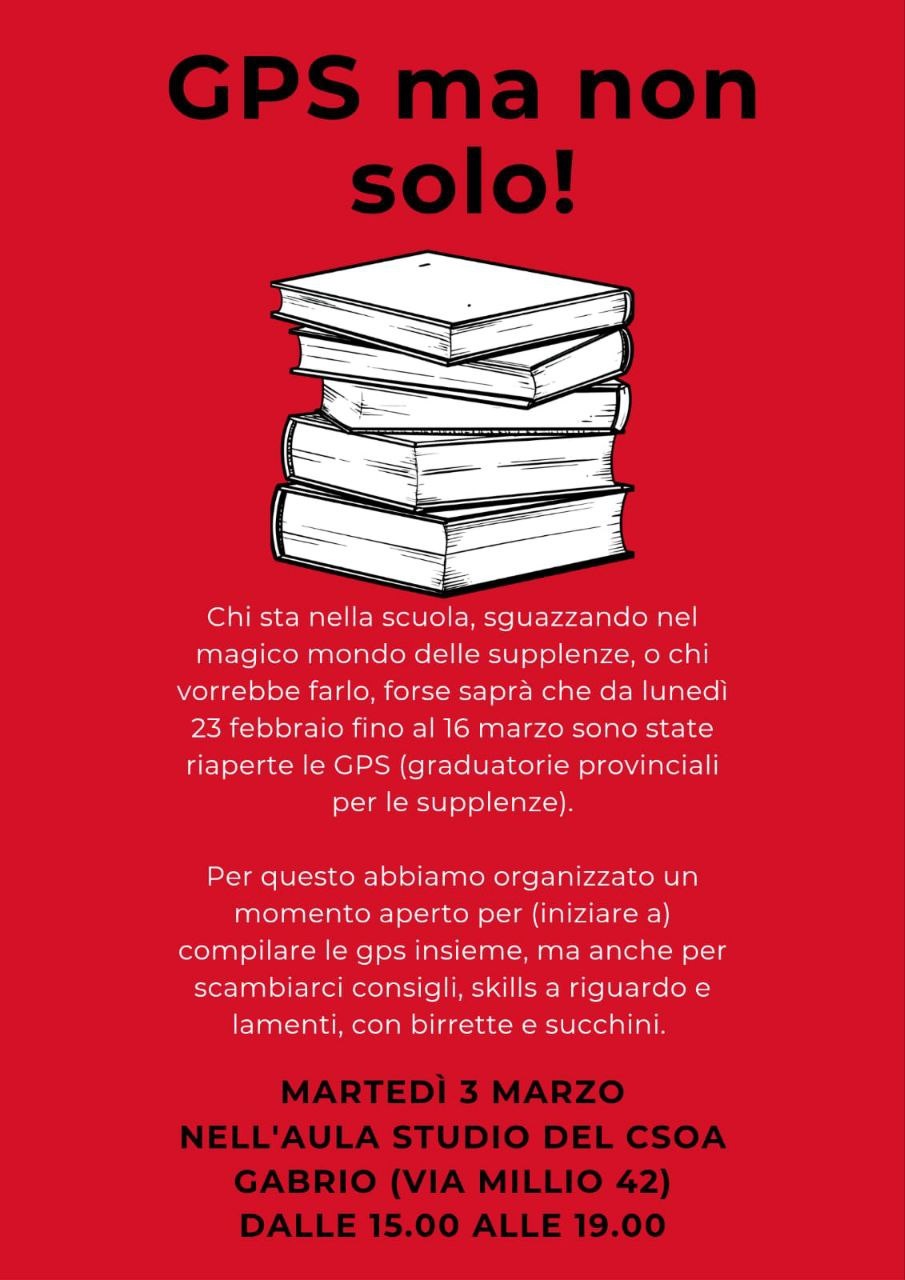 GPS ma non solo!

Chi sta nella scuola, sguazzando nel magico mondo delle supplenze, o chi vorrebbe farlo, forse saprà che da lunedì 23 febbraio fino al 16 marzo sono state riaperte le GPS (graduatorie provinciali per le supplenze).

Per questo abbiamo organizzato un momento aperto per (iniziare a) compilare le gps insieme, ma anche per scambiarci consigli, skills a riguardo e lamenti, con birrette e succhini.

MARTEDÌ 3 MARZO
NELL'AULA STUDIO DEL CSOA GABRIO (VIA MILLIO 42)
DALLE 15.00 ALLE 19.00